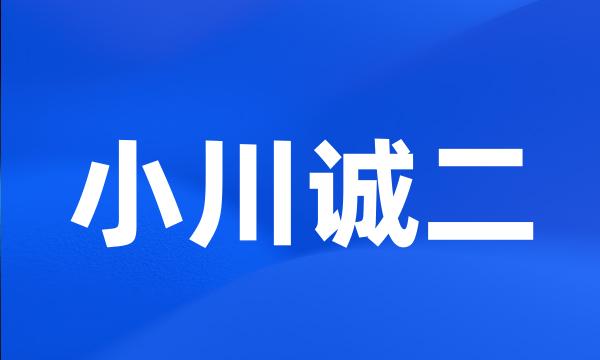 小川诚二